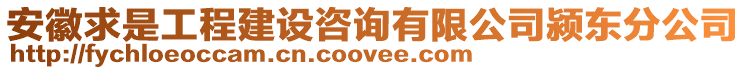 安徽求是工程建设咨询有限公司颍东分公司
http://fychloeoccam.cn.coovee.com